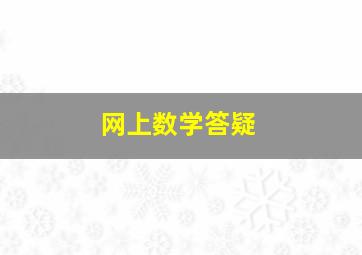 网上数学答疑